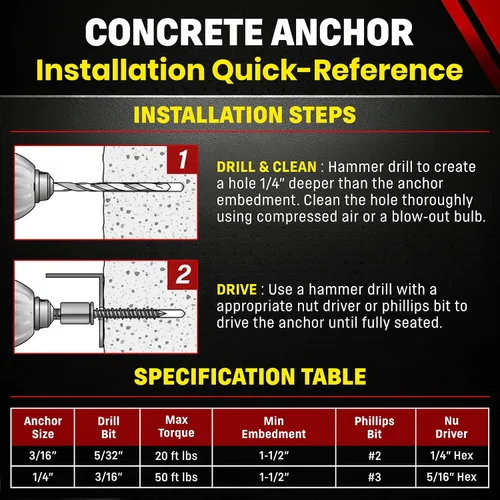 CONCRETE ANCHOR
Installation Quick-Reference

INSTALLATION STEPS

1

DRILL & CLEAN : Hammer drill to create a hole 1/4" deeper than the anchor embedment. Clean the hole thoroughly using compressed air or a blow-out bulb.

2

DRIVE : Use a hammer drill with a appropriate nut driver or phillips bit to drive the anchor until fully seated.

SPECIFICATION TABLE

| Anchor Size | Drill Bit | Max Torque | Min Embedment | Phillips Bit | Nu Driver |
|---|---|---|---|---|---|
| 3/16" | 5/32" | 20 ft lbs | 1-1/2" | #2 | 1/4" Hex |
| 1/4" | 3/16" | 50 ft lbs | 1-1/2" | #3 | 5/16" Hex |